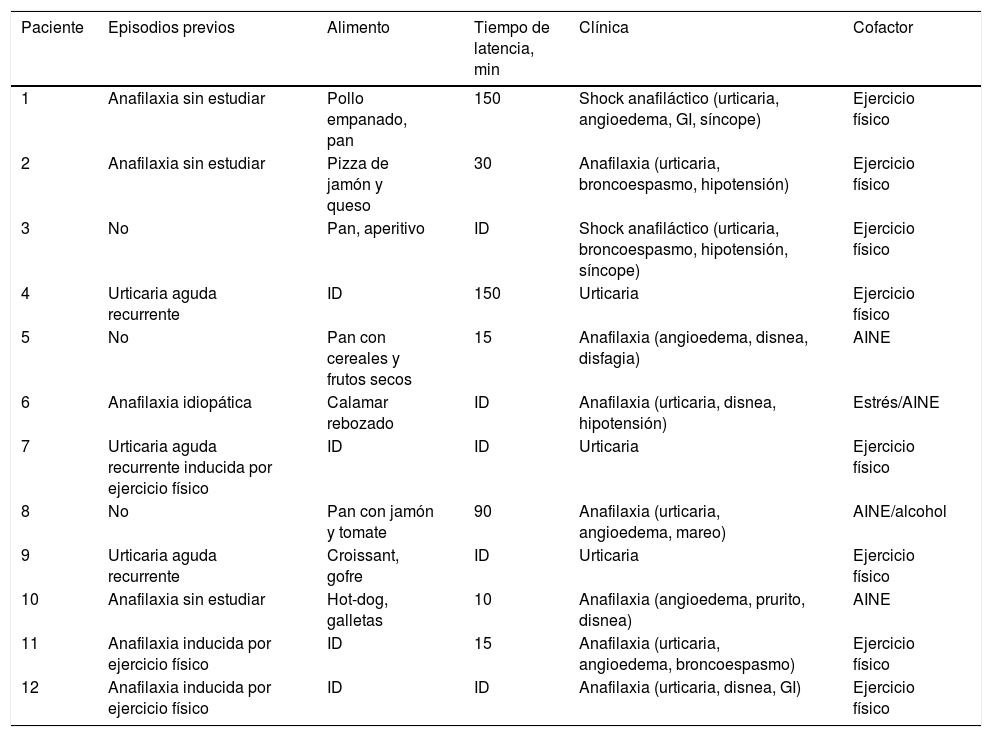 | Paciente | Episodios previos | Alimento | Tiempo de latencia, min | Clínica | Cofactor |
|---|---|---|---|---|---|
| 1 | Anafilaxia sin estudiar | Pollo empanado, pan | 150 | Shock anafiláctico (urticaria, angioedema, GI, síncope) | Ejercicio físico |
| 2 | Anafilaxia sin estudiar | Pizza de jamón y queso | 30 | Anafilaxia (urticaria, broncoespasmo, hipotensión) | Ejercicio físico |
| 3 | No | Pan, aperitivo | ID | Shock anafiláctico (urticaria, broncoespasmo, hipotensión, síncope) | Ejercicio físico |
| 4 | Urticaria aguda recurrente | ID | 150 | Urticaria | Ejercicio físico |
| 5 | No | Pan con cereales y frutos secos | 15 | Anafilaxia (angioedema, disnea, disfagia) | AINE |
| 6 | Anafilaxia idiopática | Calamar rebozado | ID | Anafilaxia (urticaria, disnea, hipotensión) | Estrés/AINE |
| 7 | Urticaria aguda recurrente inducida por ejercicio físico | ID | ID | Urticaria | Ejercicio físico |
| 8 | No | Pan con jamón y tomate | 90 | Anafilaxia (urticaria, angioedema, mareo) | AINE/alcohol |
| 9 | Urticaria aguda recurrente | Croissant, gofre | ID | Urticaria | Ejercicio físico |
| 10 | Anafilaxia sin estudiar | Hot-dog, galletas | 10 | Anafilaxia (angioedema, prurito, disnea) | AINE |
| 11 | Anafilaxia inducida por ejercicio físico | ID | 15 | Anafilaxia (urticaria, angioedema, broncoespasmo) | Ejercicio físico |
| 12 | Anafilaxia inducida por ejercicio físico | ID | ID | Anafilaxia (urticaria, disnea, GI) | Ejercicio físico |